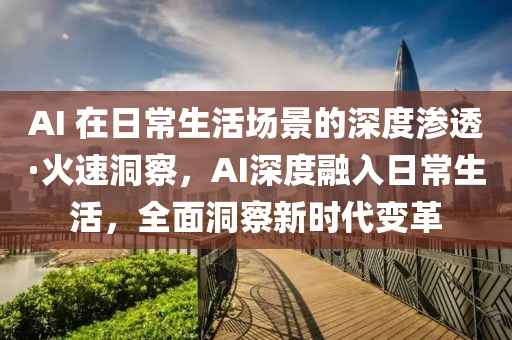 AI 在日常生活场景的深度渗透·火速洞察，AI深度融入日常生活，全面洞察新时代变革